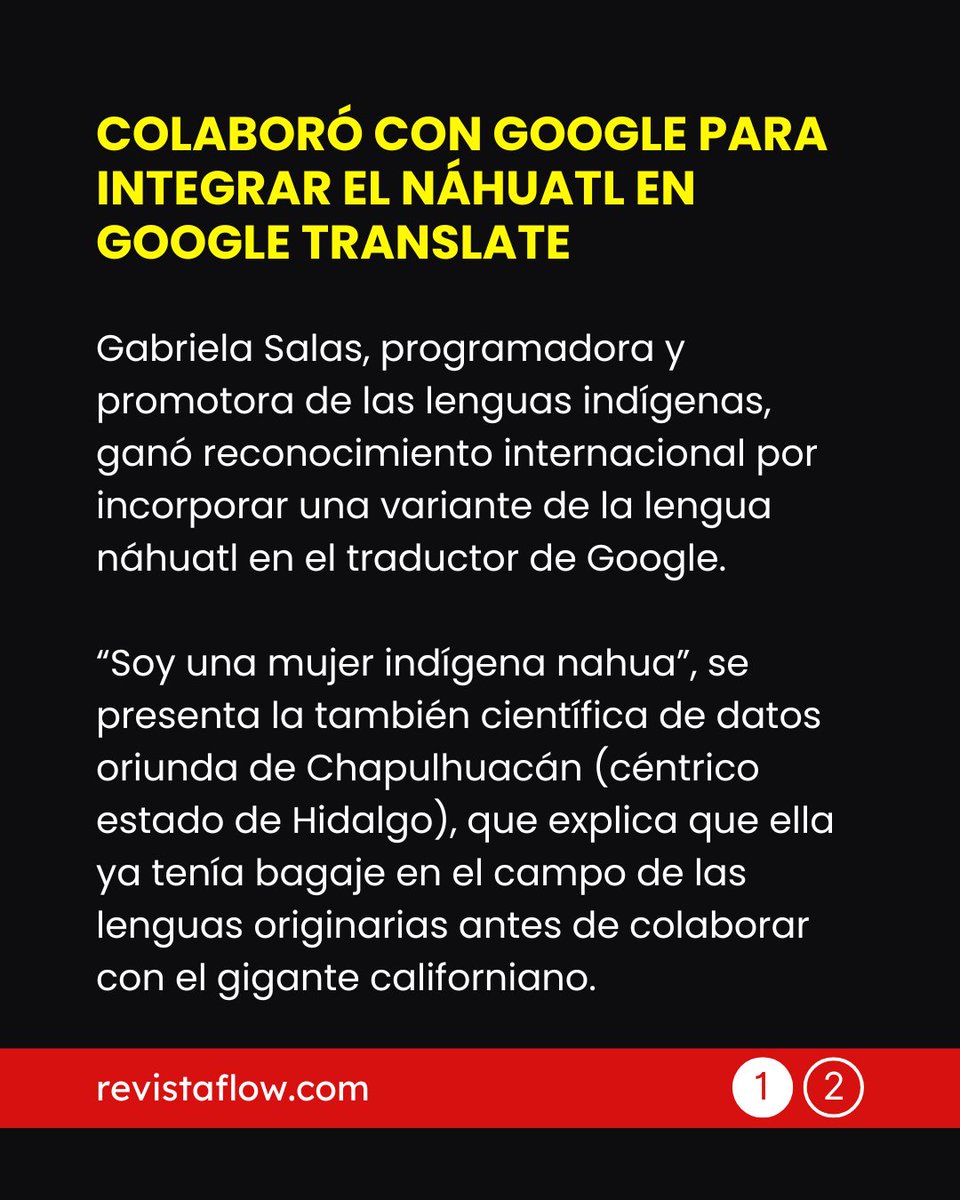 COLABORÓ CON GOOGLE PARA INTEGRAR EL NÁHUATL EN GOOGLE TRANSLATE

Gabriela Salas, programadora y promotora de las lenguas indígenas, ganó reconocimiento internacional por incorporar una variante de la lengua náhuatl en el traductor de Google.

"Soy una mujer indígena nahua", se presenta la también científica de datos oriunda de Chapulhuacán (céntrico estado de Hidalgo), que explica que ella ya tenía bagaje en el campo de las lenguas originarias antes de colaborar con el gigante californiano.

revistaflow.com

1 2